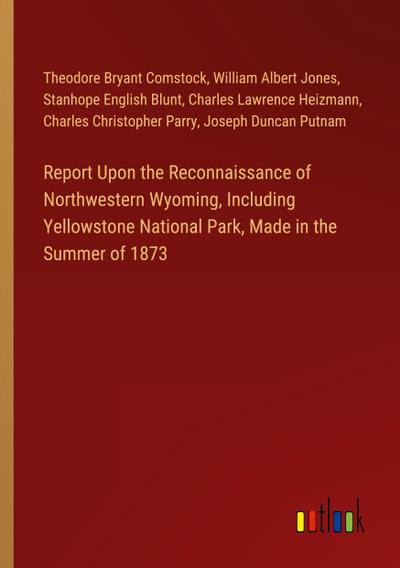 Theodore Bryant Comstock, William Albert Jones, Stanhope English Blunt, Charles Lawrence Heizmann, Charles Christopher Parry, Joseph Duncan Putnam

Report Upon the Reconnaissance of Northwestern Wyoming, Including Yellowstone National Park, Made in the Summer of 1873

outlook